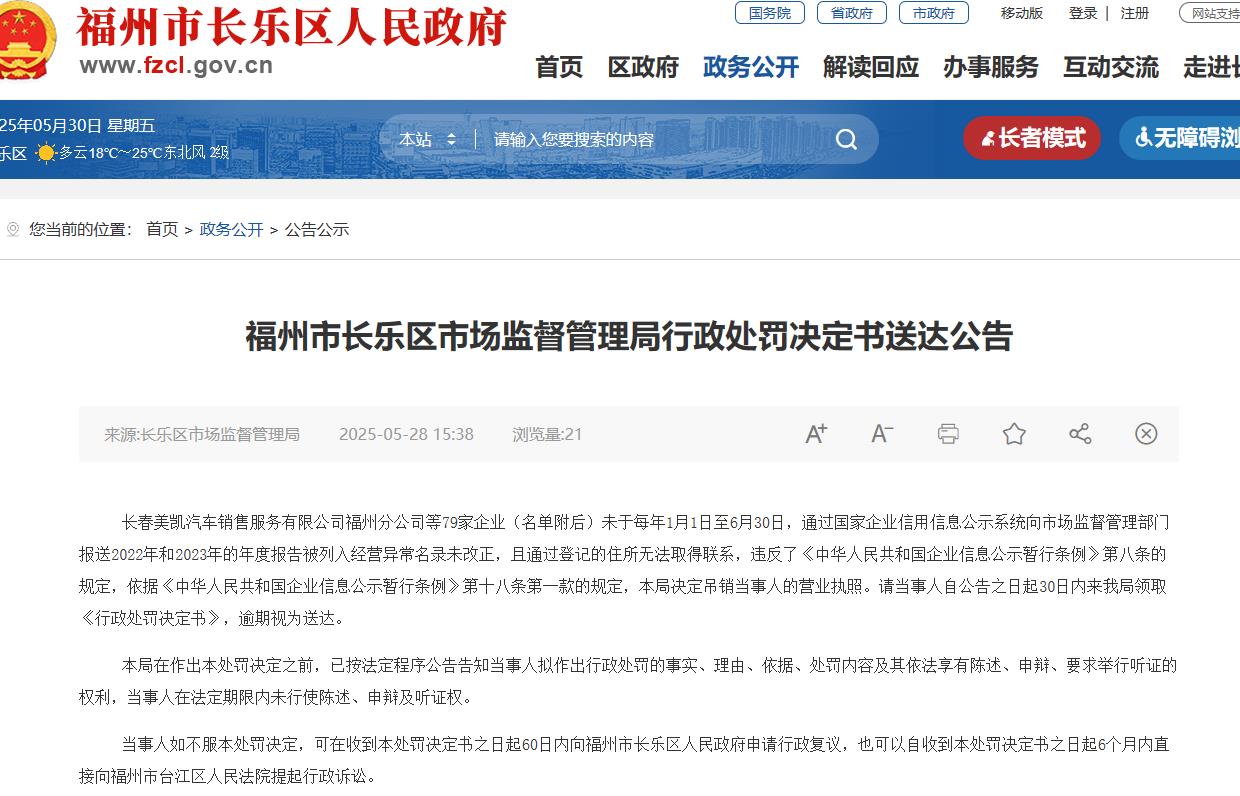 福州市长乐区人民政府
www.fzcl.gov.cn

国务院 省政府 市政府 移动版 登录 | 注册 网站支持

首页 区政府 政务公开 解读回应 办事服务 互动交流 走进长

25年05月30日 星期五
乐区 多云18℃~25℃东北风 2级

本站 请输入您要搜索的内容

长者模式 无障碍浏

您当前的位置： 首页 > 政务公开 > 公告公示

福州市长乐区市场监督管理局行政处罚决定书送达公告

来源:长乐区市场监督管理局 2025-05-28 15:38 浏览量:21

长春美凯汽车销售服务有限公司福州分公司等79家企业（名单附后）未于每年1月1日至6月30日，通过国家企业信用信息公示系统向市场监督管理部门报送2022年和2023年的年度报告被列入经营异常名录未改正，且通过登记的住所无法取得联系，违反了《中华人民共和国企业信息公示暂行条例》第八条的规定，依据《中华人民共和国企业信息公示暂行条例》第十八条第一款的规定，本局决定吊销当事人的营业执照。请当事人自公告之日起30日内来我局领取《行政处罚决定书》，逾期视为送达。

本局在作出本处罚决定之前，已按法定程序公告告知当事人拟作出行政处罚的事实、理由、依据、处罚内容及其依法享有陈述、申辩、要求举行听证的权利，当事人在法定期限内未行使陈述、申辩及听证权。

当事人如不服本处罚决定，可在收到本处罚决定书之日起60日内向福州市长乐区人民政府申请行政复议，也可以自收到本处罚决定书之日起6个月内直接向福州市台江区人民法院提起行政诉讼。